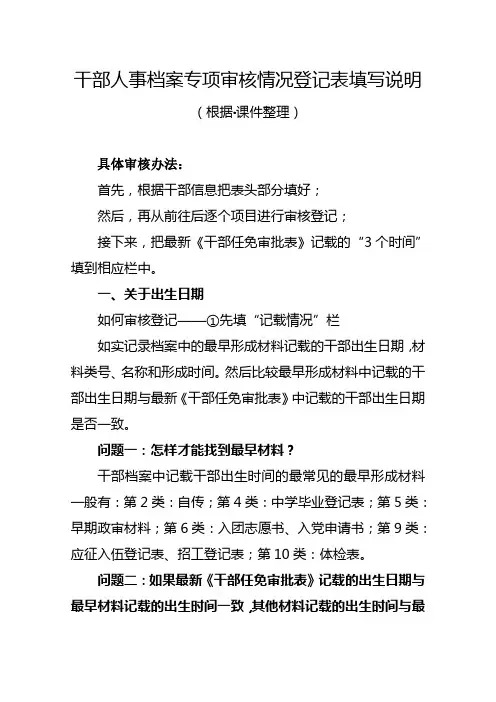 干部人事档案专项审核情况登记表填写说明

（根据·课件整理）

具体审核办法：

首先，根据干部信息把表头部分填好；

然后，再从前往后逐个项目进行审核登记；

接下来，把最新《干部任免审批表》记载的“3个时间”填到相应栏中。

一、关于出生日期

如何审核登记——①先填“记载情况”栏

如实记录档案中的最早形成材料记载的干部出生日期，材料类号、名称和形成时间。然后比较最早形成材料中记载的干部出生日期与最新《干部任免审批表》中记载的干部出生日期是否一致。

问题一：怎样才能找到最早材料？

干部档案中记载干部出生时间的最常见的最早形成材料一般有：第2类：自传；第4类：中学毕业登记表；第5类：早期政审材料；第6类：入团志愿书、入党申请书；第9类：应征入伍登记表、招工登记表；第10类：体检表。

问题二：如果最新《干部任免审批表》记载的出生日期与最早材料记载的出生时间一致，其他材料记载的出生时间与最